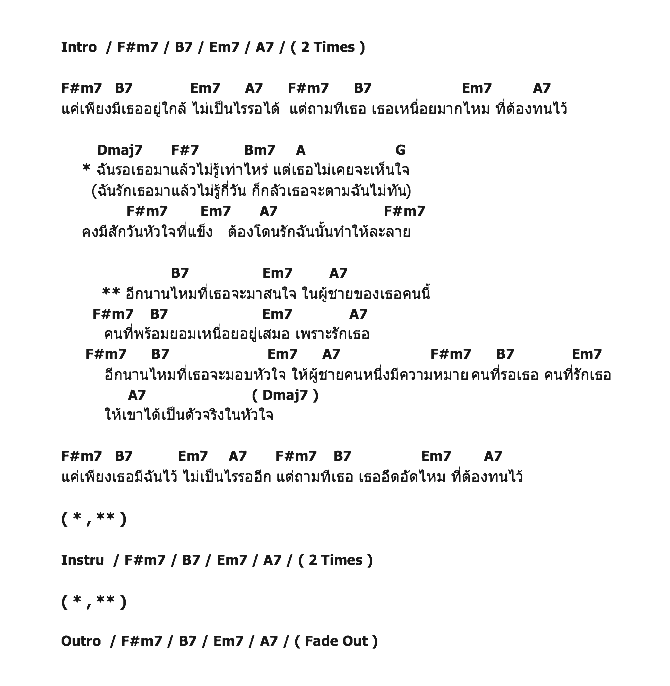 Intro / F#m7 / B7 / Em7 / A7 / ( 2 Times )

F#m7 B7 Em7 A7 F#m7 B7 Em7 A7
แค่เพียงมีเธออยู่ใกล้ ไม่เป็นไรรอได้ แต่ถามทีเธอ เธอเหนื่อยมากไหม ที่ต้องทนไว้

Dmaj7 F#7 Bm7 A G
* ฉันรอเธอมาแล้วไม่รู้เท่าไหร่ แต่เธอไม่เคยจะเห็นใจ
(ฉันรักเธอมาแล้วไม่รู้กี่วัน ก็กลัวเธอจะตามฉันไม่ทัน)
F#m7 Em7 A7 F#m7
คงมีสักวันหัวใจที่แข็ง ต้องโดนรักฉันนั้นทำให้ละลาย

B7 Em7 A7
** อีกนานไหมที่เธอจะมาสนใจ ในผู้ชายของเธอคนนี้
F#m7 B7 Em7 A7
คนที่พร้อมยอมเหนื่อยอยู่เสมอ เพราะรักเธอ
F#m7 B7 Em7 A7 F#m7 B7 Em7
อีกนานไหมที่เธอจะมอบหัวใจ ให้ผู้ชายคนหนึ่งมีความหมาย คนที่รอเธอ คนที่รักเธอ
A7 ( Dmaj7 )
ให้เขาได้เป็นตัวจริงในหัวใจ

F#m7 B7 Em7 A7 F#m7 B7 Em7 A7
แค่เพียงเธอมีฉันไว้ ไม่เป็นไรรออีก แต่ถามทีเธอ เธออึดอัดไหม ที่ต้องทนไว้

( * , ** )

Instru / F#m7 / B7 / Em7 / A7 / ( 2 Times )

( * , ** )

Outro / F#m7 / B7 / Em7 / A7 / ( Fade Out )